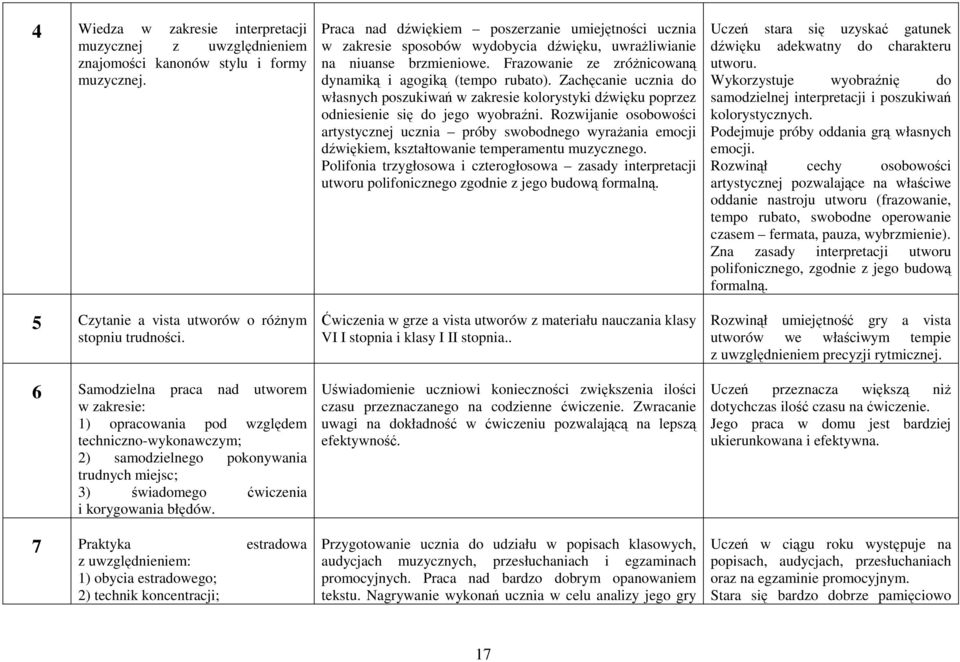 | 4 | Wiedza w zakresie interpretacji muzycznej z uwzględnieniem znajomości kanonów stylu i formy muzycznej. | Praca nad dźwiękiem – poszerzanie umiejętności ucznia w zakresie sposobów wydobycia dźwięku, uwrażliwianie na niuanse brzmieniowe. Frazowanie ze zróżnicowaną dynamiką i agogiką (tempo rubato). Zachęcanie ucznia do własnych poszukiwań w zakresie kolorystyki dźwięku poprzez odniesienie się do jego wyobraźni. Rozwijanie osobowości artystycznej ucznia – próby swobodnego wyrażania emocji dźwiękiem, kształtowanie temperamentu muzycznego. Polifonia trzygłosowa i czterogłosowa – zasady interpretacji utworu polifonicznego zgodnie z jego budową formalną. | Uczeń stara się uzyskać gatunek dźwięku adekwatny do charakteru utworu. Wykorzystuje wyobraźnię do samodzielnej interpretacji i poszukiwań kolorystycznych. Podejmuje próby oddania grą własnych emocji. Rozwinął cechy osobowości artystycznej pozwalające na właściwe oddanie nastroju utworu (frazowanie, tempo rubato, swobodne operowanie czasem – fermata, pauza, wybrzmienie). Zna zasady interpretacji utworu polifonicznego, zgodnie z jego budową formalną. |
|---|---|---|---|
| 5 | Czytanie a vista utworów o różnym stopniu trudności. | Ćwiczenia w grze a vista utworów z materiału nauczania klasy VI I stopnia i klasy I II stopnia.. | Rozwinął umiejętność gry a vista utworów we właściwym tempie z uwzględnieniem precyzji rytmicznej. |
| 6 | Samodzielna praca nad utworem w zakresie: 1) opracowania pod względem techniczno-wykonawczym; 2) samodzielnego pokonywania trudnych miejsc; 3) świadomego ćwiczenia i korygowania błędów. | Uświadomienie uczniowi konieczności zwiększenia ilości czasu przeznaczanego na codzienne ćwiczenie. Zwracanie uwagi na dokładność w ćwiczeniu pozwalającą na lepszą efektywność. | Uczeń przeznacza większą niż dotychczas ilość czasu na ćwiczenie. Jego praca w domu jest bardziej ukierunkowana i efektywna. |
| 7 | Praktyka estradowa z uwzględnieniem: 1) obycia estradowego; 2) technik koncentracji; | Przygotowanie ucznia do udziału w popisach klasowych, audycjach muzycznych, przesłuchaniach i egzaminach promocyjnych. Praca nad bardzo dobrym opanowaniem tekstu. Nagrywanie wykonań ucznia w celu analizy jego gry | Uczeń w ciągu roku występuje na popisach, audycjach, przesłuchaniach oraz na egzaminie promocyjnym. Stara się bardzo dobrze pamięciowo |

17